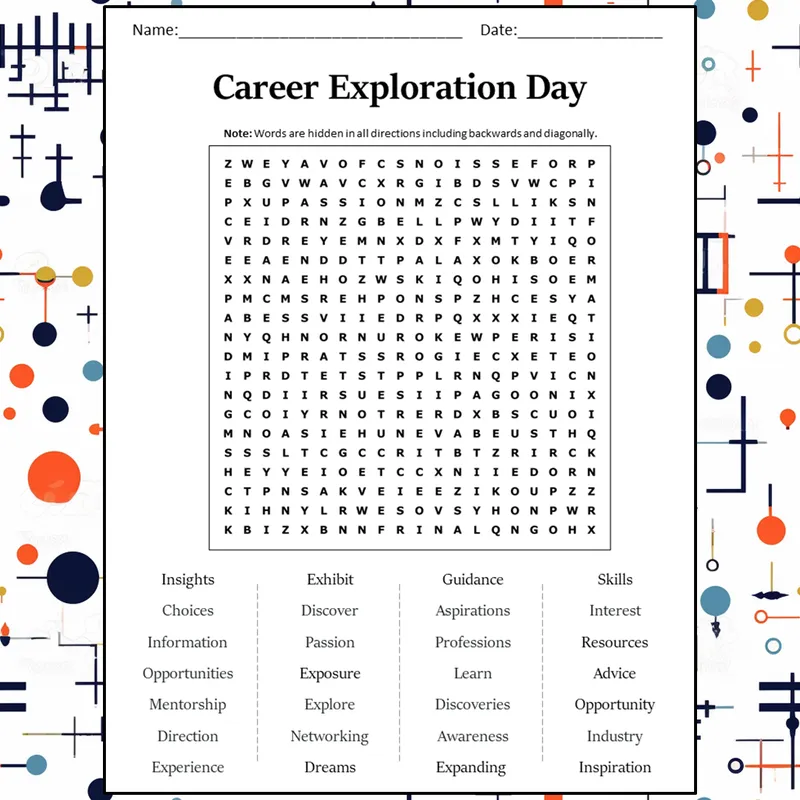 Name:____ Date:____

Career Exploration Day

Note: Words are hidden in all directions including backwards and diagonally.

Z W E Y A V O F C S N O I S S E F O R P
E B G V W A V C X R G I B D S V W C P I
P X U P A S S I O N M Z C S L L I K S N
C E I D R N Z G B E L L P W Y D I I T F
V R D R E Y E M N X D X F X M T Y I Q O
E E A E N D D T T P A L A X O K B O E R
X X N A E H O Z W S K I Q O H I S O E M
P M C M S R E H P O N S P Z H C E S Y A
A B E S S V I I E D R P Q X X X I E Q T
N Y Q H N O R N U R O K E W P E R I S I
D M I P R A T S S R O G I E C X E T E O
I P R D T E T S T P P L R N Q P V I C N
N Q D I I R S U E S I I P A G O O N I X
G C O I Y R N O T R E R D X B S C U O I
M N O A S I E H U N E V A B E U S T H Q
S S S L T C G C C R I T B T Z R I R C K
H E Y Y E I O E T C C X N I I E D O R N
C T P N S A K V E I E E Z I K O U P Z Z
K I H N Y L R W E S O V S Y H O N P W R
K B I Z X B N N F R I N A L Q N G O H X

Insights
Choices
Information
Opportunities
Mentorship
Direction
Experience

Exhibit
Discover
Passion
Exposure
Explore
Networking
Dreams

Guidance
Aspirations
Professions
Learn
Discoveries
Awareness
Expanding

Skills
Interest
Resources
Advice
Opportunity
Industry
Inspiration